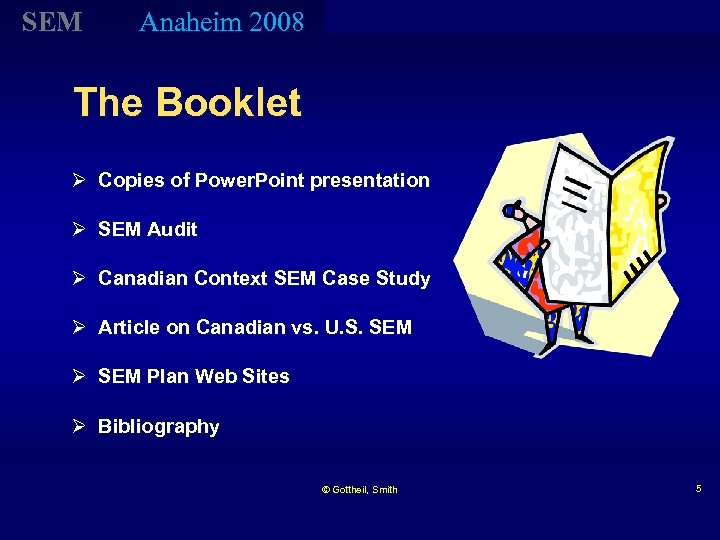 SEM Anaheim 2008

The Booklet

➢ Copies of PowerPoint presentation

➢ SEM Audit

➢ Canadian Context SEM Case Study

➢ Article on Canadian vs. U.S. SEM

➢ SEM Plan Web Sites

➢ Bibliography

© Gottheil, Smith

5